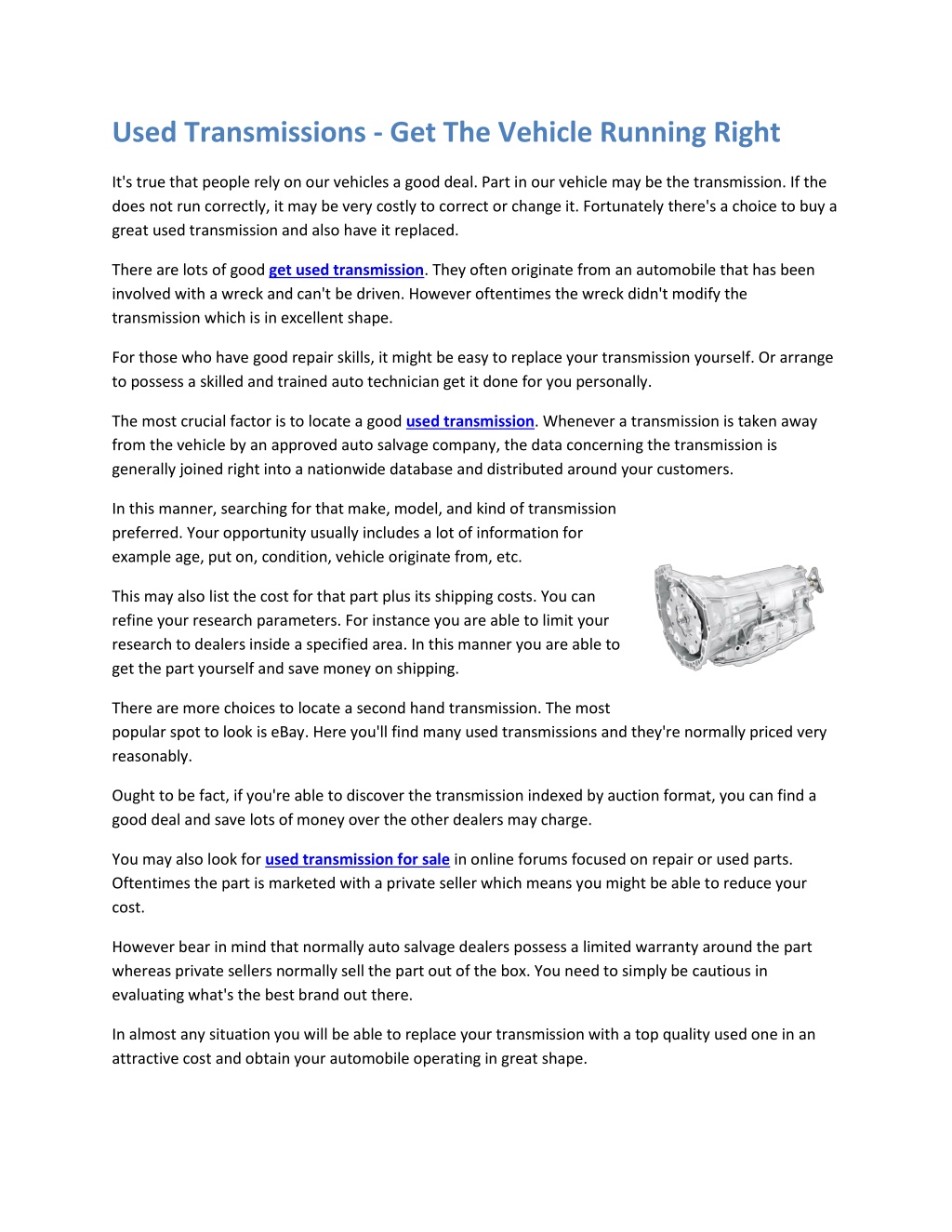 Used Transmissions - Get The Vehicle Running Right

It's true that people rely on our vehicles a good deal. Part in our vehicle may be the transmission. If the does not run correctly, it may be very costly to correct or change it. Fortunately there's a choice to buy a great used transmission and also have it replaced.

There are lots of good get used transmission. They often originate from an automobile that has been involved with a wreck and can't be driven. However oftentimes the wreck didn't modify the transmission which is in excellent shape.

For those who have good repair skills, it might be easy to replace your transmission yourself. Or arrange to possess a skilled and trained auto technician get it done for you personally.

The most crucial factor is to locate a good used transmission. Whenever a transmission is taken away from the vehicle by an approved auto salvage company, the data concerning the transmission is generally joined right into a nationwide database and distributed around your customers.

In this manner, searching for that make, model, and kind of transmission preferred. Your opportunity usually includes a lot of information for example age, put on, condition, vehicle originate from, etc.

This may also list the cost for that part plus its shipping costs. You can refine your research parameters. For instance you are able to limit your research to dealers inside a specified area. In this manner you are able to get the part yourself and save money on shipping.

There are more choices to locate a second hand transmission. The most popular spot to look is eBay. Here you'll find many used transmissions and they're normally priced very reasonably.

Ought to be fact, if you're able to discover the transmission indexed by auction format, you can find a good deal and save lots of money over the other dealers may charge.

You may also look for used transmission for sale in online forums focused on repair or used parts. Oftentimes the part is marketed with a private seller which means you might be able to reduce your cost.

However bear in mind that normally auto salvage dealers possess a limited warranty around the part whereas private sellers normally sell the part out of the box. You need to simply be cautious in evaluating what's the best brand out there.

In almost any situation you will be able to replace your transmission with a top quality used one in an attractive cost and obtain your automobile operating in great shape.